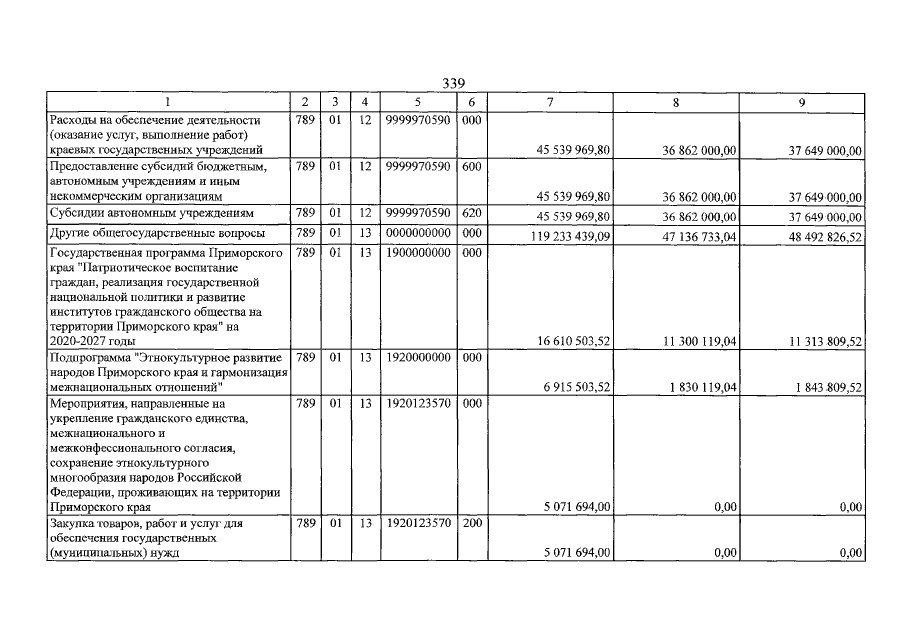 339

| 1 | 2 | 3 | 4 | 5 | 6 | 7 | 8 | 9 |
|---|---|---|---|---|---|---|---|---|
| Расходы на обеспечение деятельности (оказание услуг, выполнение работ) краевых государственных учреждений | 789 | 01 | 12 | 9999970590 | 000 | 45 539 969,80 | 36 862 000,00 | 37 649 000,00 |
| Предоставление субсидий бюджетным, автономным учреждениям и иным некоммерческим организациям | 789 | 01 | 12 | 9999970590 | 600 | 45 539 969,80 | 36 862 000,00 | 37 649 000,00 |
| Субсидии автономным учреждениям | 789 | 01 | 12 | 9999970590 | 620 | 45 539 969,80 | 36 862 000,00 | 37 649 000,00 |
| Другие общегосударственные вопросы | 789 | 01 | 13 | 0000000000 | 000 | 119 233 439,09 | 47 136 733,04 | 48 492 826,52 |
| Государственная программа Приморского края "Патриотическое воспитание граждан, реализация государственной национальной политики и развитие институтов гражданского общества на территории Приморского края" на 2020-2027 годы | 789 | 01 | 13 | 1900000000 | 000 | 16 610 503,52 | 11 300 119,04 | 11 313 809,52 |
| Подпрограмма "Этнокультурное развитие народов Приморского края и гармонизация межнациональных отношений" | 789 | 01 | 13 | 1920000000 | 000 | 6 915 503,52 | 1 830 119,04 | 1 843 809,52 |
| Мероприятия, направленные на укрепление гражданского единства, межнационального и межконфессионального согласия, сохранение этнокультурного многообразия народов Российской Федерации, проживающих на территории Приморского края | 789 | 01 | 13 | 1920123570 | 000 | 5 071 694,00 | 0,00 | 0,00 |
| Закупка товаров, работ и услуг для обеспечения государственных (муниципальных) нужд | 789 | 01 | 13 | 1920123570 | 200 | 5 071 694,00 | 0,00 | 0,00 |